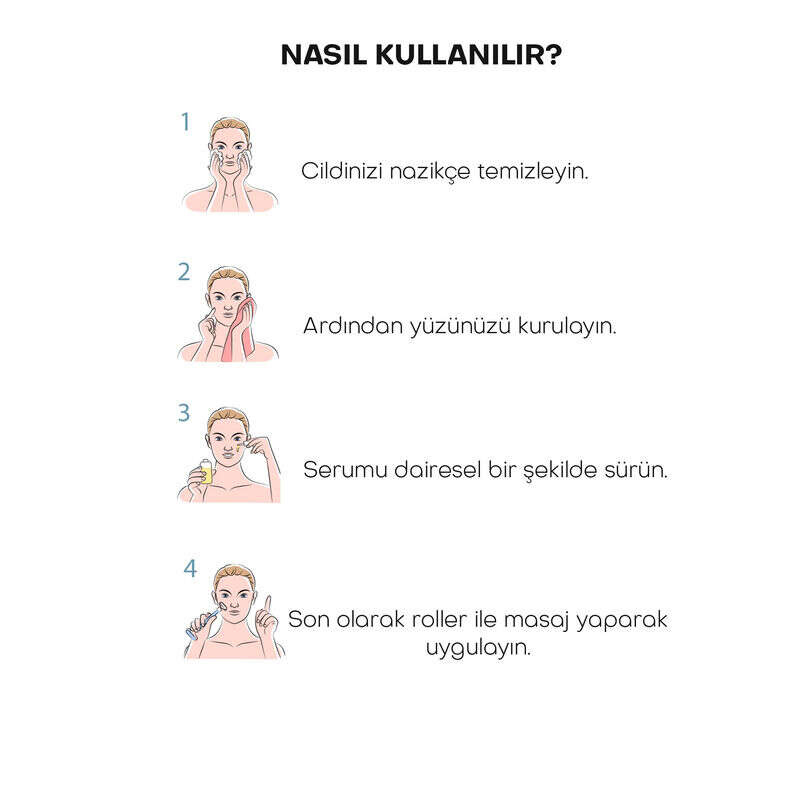 NASIL KULLANILIR?

1
Cildinizi nazikçe temizleyin.

2
Ardından yüzünüzü kurulayın.

3
Serumu dairesel bir şekilde sürün.

4
Son olarak roller ile masaj yaparak uygulayın.